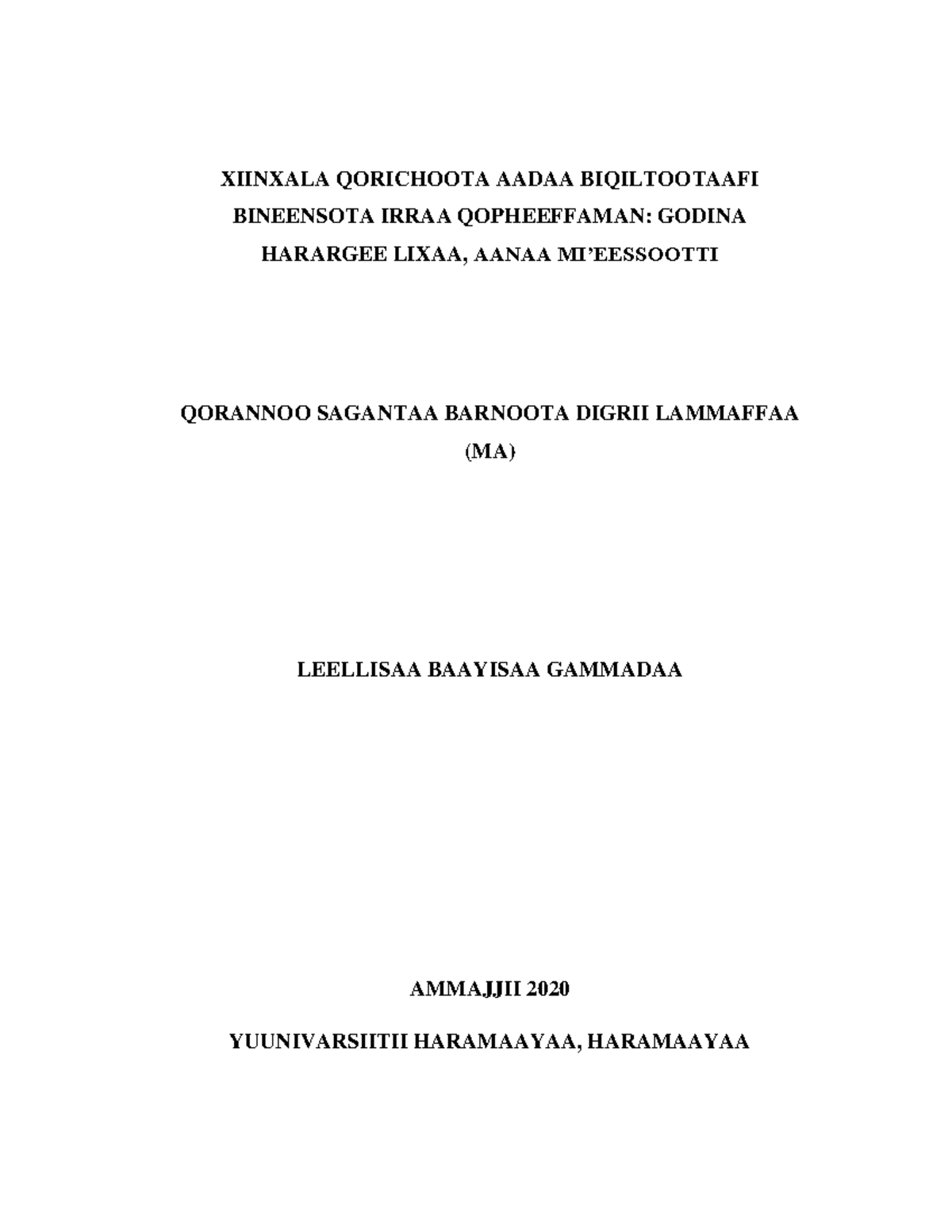 XIINXALA QORICHOOTA AADAA BIQILTOOTAAFI BINEENSOTA IRRAA QOPHEEFFAMAN: GODINA HARARGEE LIXAA, AANAA MI'EESSOOTTI

QORANNOO SAGANTAA BARNOOTA DIGRII LAMMAFFAA (MA)

LEELLISAA BAAYISAA GAMMADAA

AMMAJJII 2020

YUUNIVARSIITII HARAMAAYAA, HARAMAAYAA